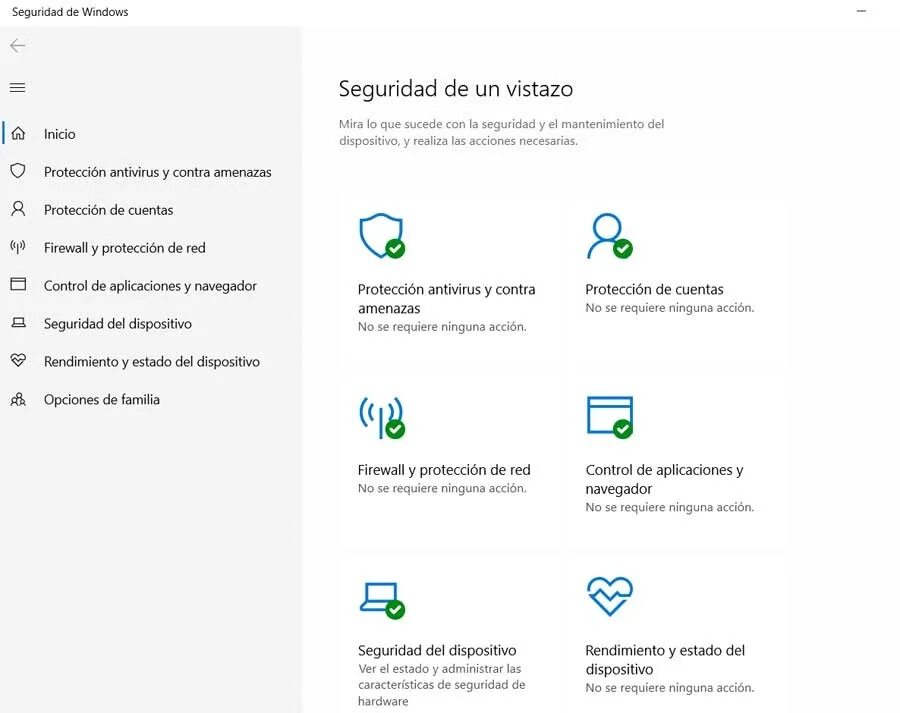 Seguridad de Windows

Inicio
Protección antivirus y contra amenazas
Protección de cuentas
Firewall y protección de red
Control de aplicaciones y navegador
Seguridad del dispositivo
Rendimiento y estado del dispositivo
Opciones de familia

Seguridad de un vistazo

Mira lo que sucede con la seguridad y el mantenimiento del dispositivo, y realiza las acciones necesarias.

Protección antivirus y contra amenazas
No se requiere ninguna acción.

Protección de cuentas
No se requiere ninguna acción.

Firewall y protección de red
No se requiere ninguna acción.

Control de aplicaciones y navegador
No se requiere ninguna acción.

Seguridad del dispositivo
Ver el estado y administrar las características de seguridad de hardware

Rendimiento y estado del dispositivo
No se requiere ninguna acción.